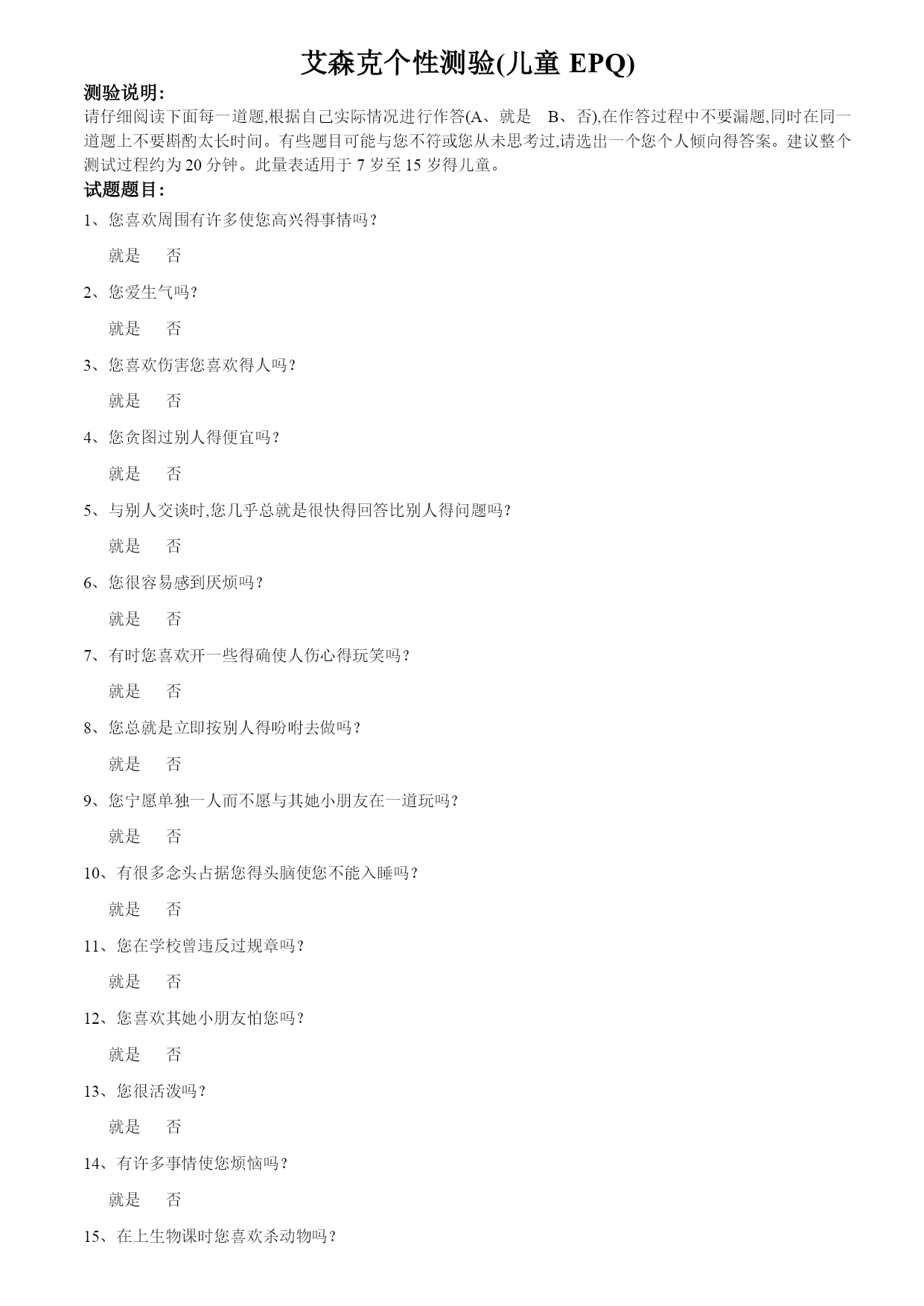 艾森克个性测验(儿童 EPQ)

测验说明:
请仔细阅读下面每一道题,根据自己实际情况进行作答(A、就是　B、否),在作答过程中不要漏题,同时在同一道题上不要斟酌太长时间。有些题目可能与您不符或您从未思考过,请选出一个您个人倾向得答案。建议整个测试过程约为 20 分钟。此量表适用于 7 岁至 15 岁得儿童。

试题题目:

1、您喜欢周围有许多使您高兴得事情吗?

就是　否

2、您爱生气吗?

就是　否

3、您喜欢伤害您喜欢得人吗?

就是　否

4、您贪图过别人得便宜吗?

就是　否

5、与别人交谈时,您几乎总就是很快得回答比别人得问题吗?

就是　否

6、您很容易感到厌烦吗?

就是　否

7、有时您喜欢开一些得确使人伤心得玩笑吗?

就是　否

8、您总就是立即按别人得吩咐去做吗?

就是　否

9、您宁愿单独一人而不愿与其她小朋友在一道玩吗?

就是　否

10、有很多念头占据您得头脑使您不能入睡吗?

就是　否

11、您在学校曾违反过规章吗?

就是　否

12、您喜欢其她小朋友怕您吗?

就是　否

13、您很活泼吗?

就是　否

14、有许多事情使您烦恼吗?

就是　否

15、在上生物课时您喜欢杀动物吗?